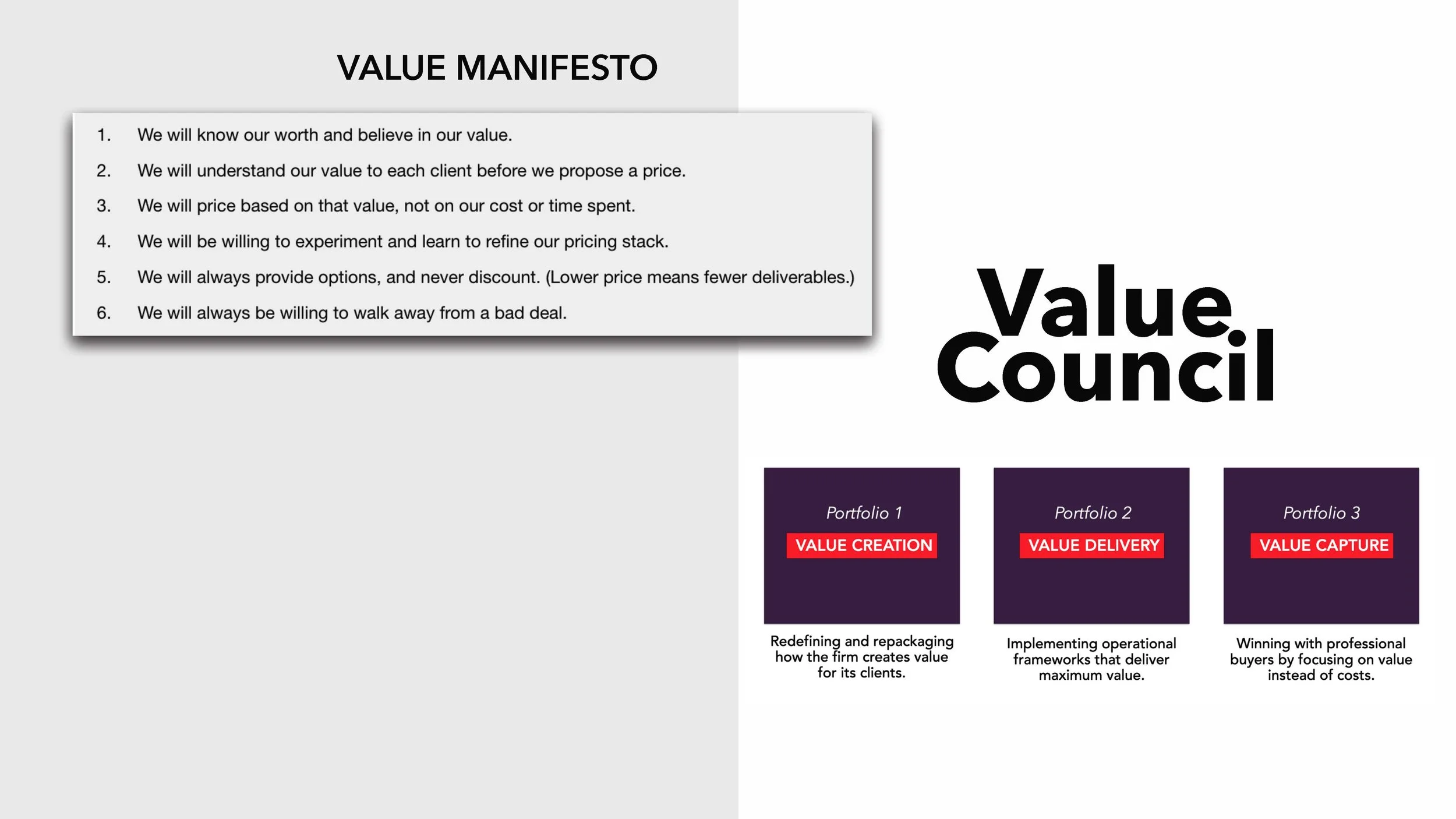 VALUE MANIFESTO

1. We will know our worth and believe in our value.
2. We will understand our value to each client before we propose a price.
3. We will price based on that value, not on our cost or time spent.
4. We will be willing to experiment and learn to refine our pricing stack.
5. We will always provide options, and never discount. (Lower price means fewer deliverables.)
6. We will always be willing to walk away from a bad deal.

Value Council

Portfolio 1
VALUE CREATION

Redefining and repackaging how the firm creates value for its clients.

Portfolio 2
VALUE DELIVERY

Implementing operational frameworks that deliver maximum value.

Portfolio 3
VALUE CAPTURE

Winning with professional buyers by focusing on value instead of costs.